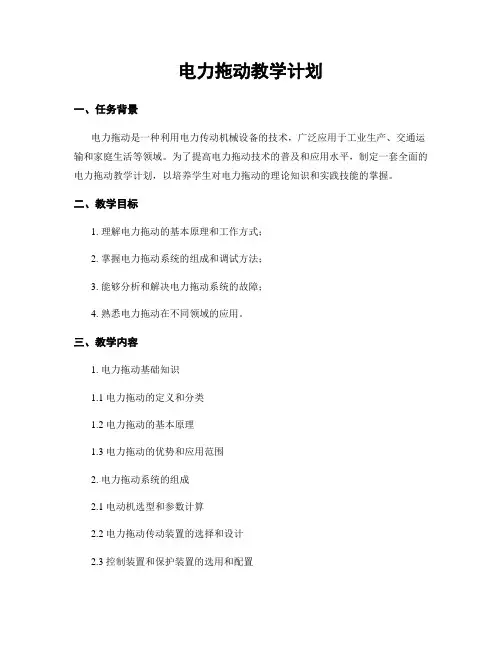 电力拖动教学计划

一、任务背景

电力拖动是一种利用电力传动机械设备的技术，广泛应用于工业生产、交通运输和家庭生活等领域。为了提高电力拖动技术的普及和应用水平，制定一套全面的电力拖动教学计划，以培养学生对电力拖动的理论知识和实践技能的掌握。

二、教学目标

1. 理解电力拖动的基本原理和工作方式；

2. 掌握电力拖动系统的组成和调试方法；

3. 能够分析和解决电力拖动系统的故障；

4. 熟悉电力拖动在不同领域的应用。

三、教学内容

1. 电力拖动基础知识

1.1 电力拖动的定义和分类

1.2 电力拖动的基本原理

1.3 电力拖动的优势和应用范围

2. 电力拖动系统的组成

2.1 电动机选型和参数计算

2.2 电力拖动传动装置的选择和设计

2.3 控制装置和保护装置的选用和配置